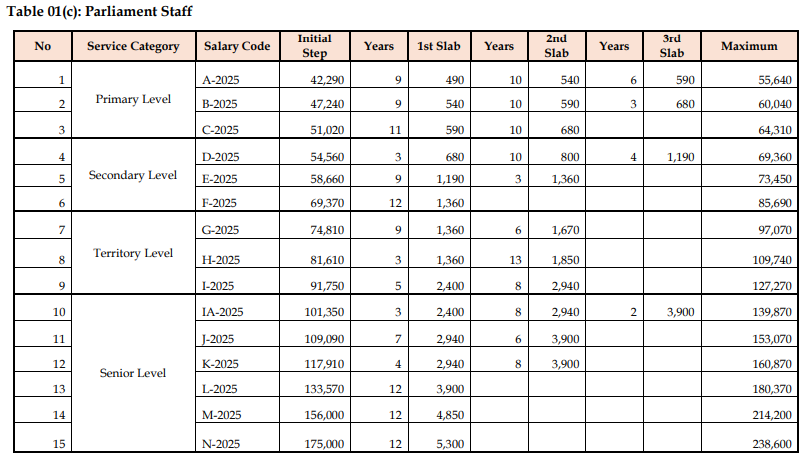 Table 01(c): Parliament Staff

| No | Service Category | Salary Code | Initial Step | Years | 1st Slab | Years | 2nd Slab | Years | 3rd Slab | Maximum |
|---|---|---|---|---|---|---|---|---|---|---|
| 1 | Primary Level | A-2025 | 42,290 | 9 | 490 | 10 | 540 | 6 | 590 | 55,640 |
| 2 | | B-2025 | 47,240 | 9 | 540 | 10 | 590 | 3 | 680 | 60,040 |
| 3 | | C-2025 | 51,020 | 11 | 590 | 10 | 680 | | | 64,310 |
| 4 | Secondary Level | D-2025 | 54,560 | 3 | 680 | 10 | 800 | 4 | 1,190 | 69,360 |
| 5 | | E-2025 | 58,660 | 9 | 1,190 | 3 | 1,360 | | | 73,450 |
| 6 | | F-2025 | 69,370 | 12 | 1,360 | | | | | 85,690 |
| 7 | Territory Level | G-2025 | 74,810 | 9 | 1,360 | 6 | 1,670 | | | 97,070 |
| 8 | | H-2025 | 81,610 | 3 | 1,360 | 13 | 1,850 | | | 109,740 |
| 9 | | I-2025 | 91,750 | 5 | 2,400 | 8 | 2,940 | | | 127,270 |
| 10 | Senior Level | IA-2025 | 101,350 | 3 | 2,400 | 8 | 2,940 | 2 | 3,900 | 139,870 |
| 11 | | J-2025 | 109,090 | 7 | 2,940 | 6 | 3,900 | | | 153,070 |
| 12 | | K-2025 | 117,910 | 4 | 2,940 | 8 | 3,900 | | | 160,870 |
| 13 | | L-2025 | 133,570 | 12 | 3,900 | | | | | 180,370 |
| 14 | | M-2025 | 156,000 | 12 | 4,850 | | | | | 214,200 |
| 15 | | N-2025 | 175,000 | 12 | 5,300 | | | | | 238,600 |